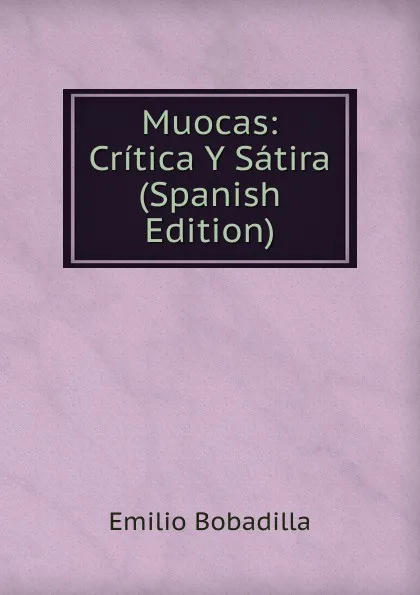 Muocas: Crítica Y Sátira (Spanish Edition)

Emilio Bobadilla